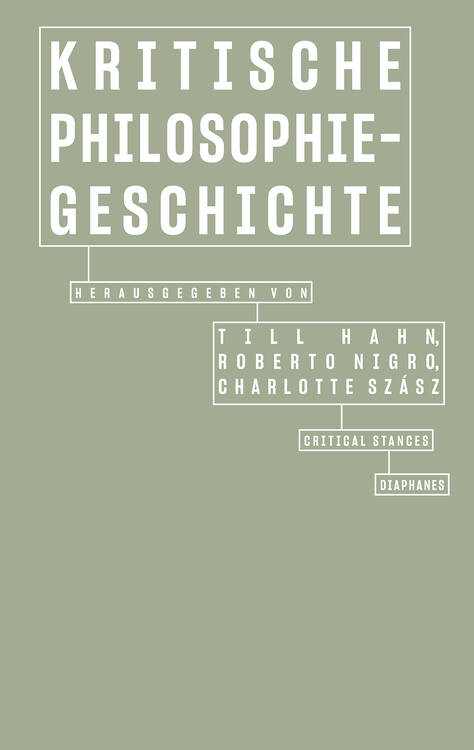 KRITISCHE PHILOSOPHIE-GESCHICHTE

HERAUSGEGEBEN VON

TILL HAHN, ROBERTO NIGRO, CHARLOTTE SZÁSZ

CRITICAL STANCES

DIAPHANES